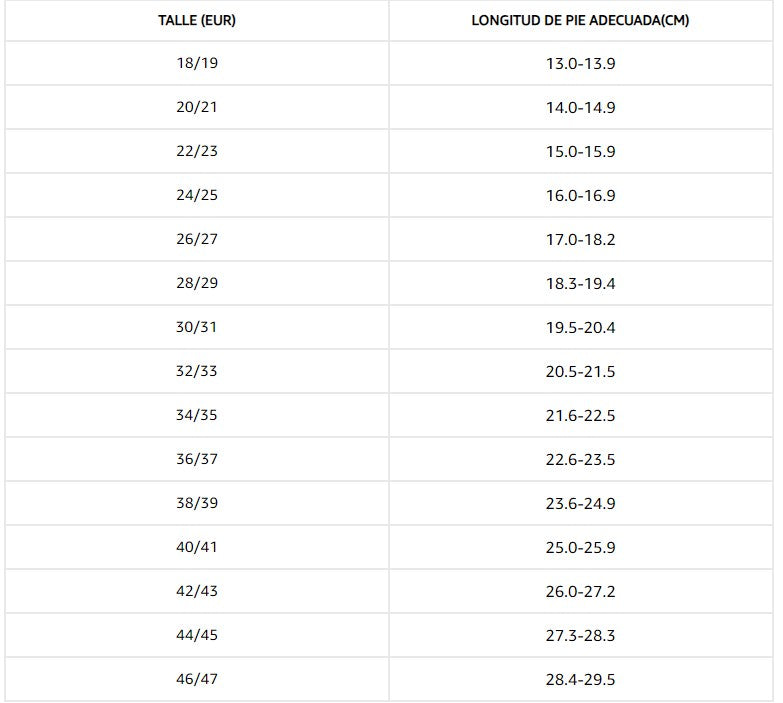 | TALLE (EUR) | LONGITUD DE PIE ADECUADA(CM) |
|---|---|
| 18/19 | 13.0-13.9 |
| 20/21 | 14.0-14.9 |
| 22/23 | 15.0-15.9 |
| 24/25 | 16.0-16.9 |
| 26/27 | 17.0-18.2 |
| 28/29 | 18.3-19.4 |
| 30/31 | 19.5-20.4 |
| 32/33 | 20.5-21.5 |
| 34/35 | 21.6-22.5 |
| 36/37 | 22.6-23.5 |
| 38/39 | 23.6-24.9 |
| 40/41 | 25.0-25.9 |
| 42/43 | 26.0-27.2 |
| 44/45 | 27.3-28.3 |
| 46/47 | 28.4-29.5 |